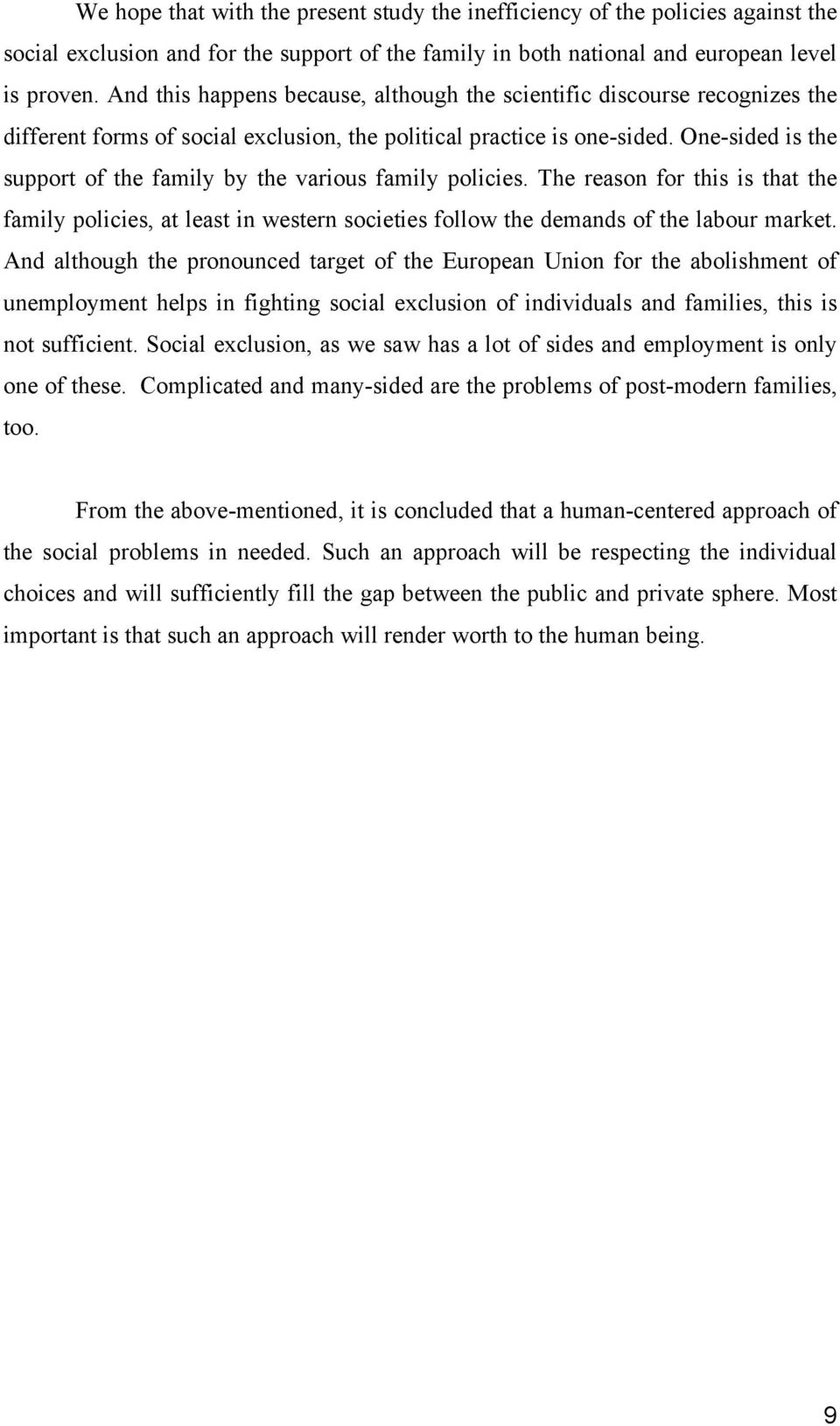 We hope that with the present study the inefficiency of the policies against the social exclusion and for the support of the family in both national and european level is proven. And this happens because, although the scientific discourse recognizes the different forms of social exclusion, the political practice is one-sided. One-sided is the support of the family by the various family policies. The reason for this is that the family policies, at least in western societies follow the demands of the labour market. And although the pronounced target of the European Union for the abolishment of unemployment helps in fighting social exclusion of individuals and families, this is not sufficient. Social exclusion, as we saw has a lot of sides and employment is only one of these. Complicated and many-sided are the problems of post-modern families, too.

From the above-mentioned, it is concluded that a human-centered approach of the social problems in needed. Such an approach will be respecting the individual choices and will sufficiently fill the gap between the public and private sphere. Most important is that such an approach will render worth to the human being.

9